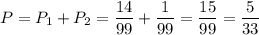 $P = P_1 + P_2 = \frac{14}{99} + \frac{1}{99} = \frac{15}{99} = \frac{5}{33}$